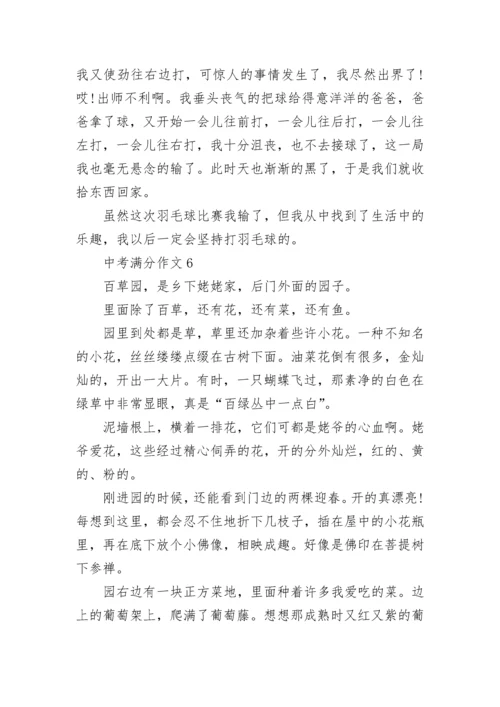 我又使劲往右边打，可惊人的事情发生了，我尽然出界了！哎！出师不利啊。我垂头丧气的把球给得意洋洋的爸爸，爸爸拿了球，又开始一会儿往前打，一会儿往后打，一会儿往左打，一会儿往右打，我十分沮丧，也不去接球了，这一局我也毫无悬念的输了。此时天也渐渐的黑了，于是我们就收拾东西回家。

虽然这次羽毛球比赛我输了，但我从中找到了生活中的乐趣，我以后一定会坚持打羽毛球的。

中考满分作文 6

百草园，是乡下姥姥家，后门外面的园子。

里面除了百草，还有花，还有菜，还有鱼。

园里到处都是草，草里还加杂着些许小花。一种不知名的小花，丝丝缕缕点缀在古树下面。油菜花倒有很多，金灿灿的，开出一大片。有时，一只蝴蝶飞过，那素净的白色在绿草中非常显眼，真是“百绿丛中一点白”。

泥墙根上，横着一排花，它们可都是姥爷的心血啊。姥爷爱花，这些经过精心伺弄的花，开的分外灿烂，红的、黄的、粉的。

刚进园的时候，还能看到门边的两棵迎春。开的真漂亮！每想到这里，都会忍不住地折下几枝子，插在屋中的小花瓶里，再在底下放个小佛像，相映成趣。好像是佛印在菩提树下参禅。

园右边有一块正方菜地，里面种着许多我爱吃的菜。边上的葡萄架上，爬满了葡萄藤。想想那成熟时又红又紫的葡